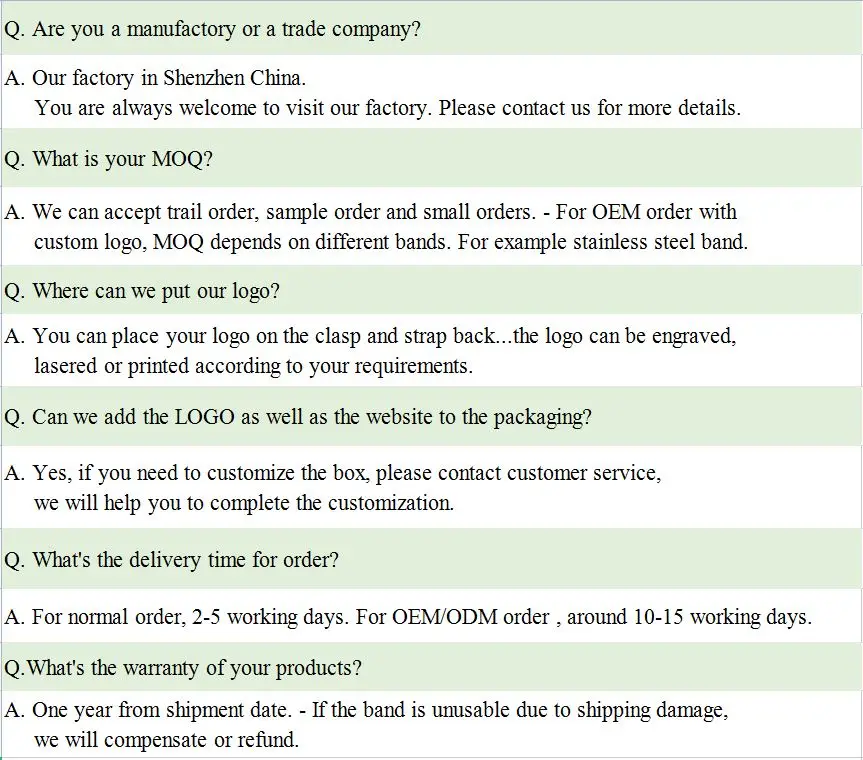 Q. Are you a manufactory or a trade company?

A. Our factory in Shenzhen China.
You are always welcome to visit our factory. Please contact us for more details.

Q. What is your MOQ?

A. We can accept trail order, sample order and small orders. - For OEM order with custom logo, MOQ depends on different bands. For example stainless steel band.

Q. Where can we put our logo?

A. You can place your logo on the clasp and strap back...the logo can be engraved, lasered or printed according to your requirements.

Q. Can we add the LOGO as well as the website to the packaging?

A. Yes, if you need to customize the box, please contact customer service, we will help you to complete the customization.

Q. What's the delivery time for order?

A. For normal order, 2-5 working days. For OEM/ODM order , around 10-15 working days.

Q.What's the warranty of your products?

A. One year from shipment date. - If the band is unusable due to shipping damage, we will compensate or refund.